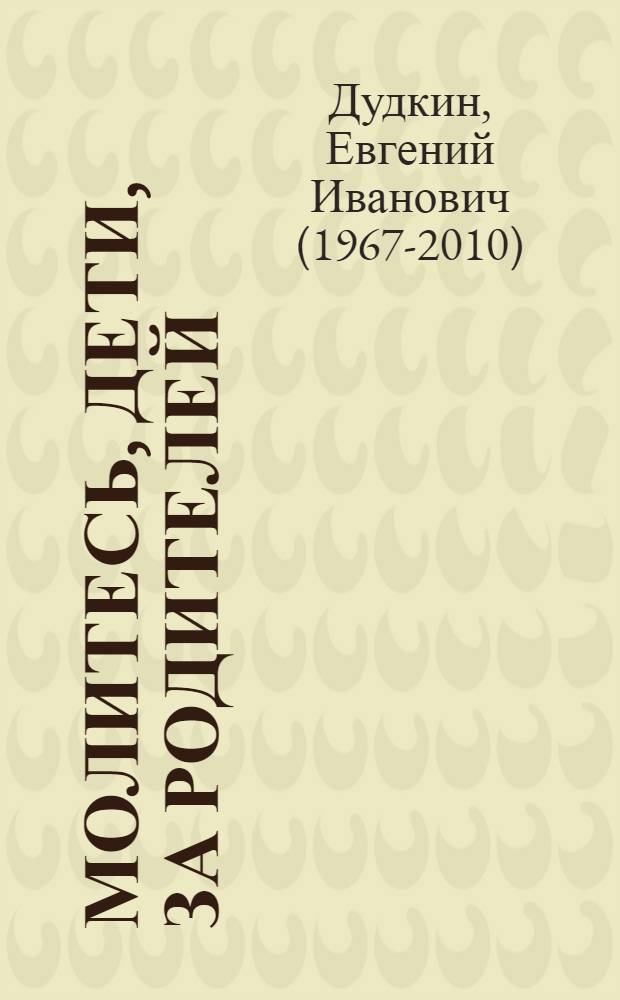 Дудкин, Евгений Иванович (1967-2010)

МОЛИТЕСЬ, ДЕТИ, ЗА РОДИТЕЛЕЙ